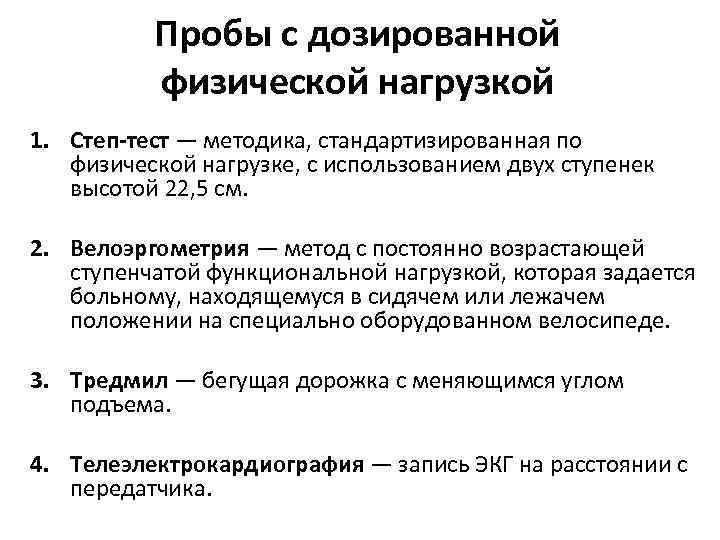 Пробы с дозированной физической нагрузкой

1. Степ-тест — методика, стандартизированная по физической нагрузке, с использованием двух ступенек высотой 22,5 см.

2. Велоэргометрия — метод с постоянно возрастающей ступенчатой функциональной нагрузкой, которая задается больному, находящемуся в сидячем или лежачем положении на специально оборудованном велосипеде.

3. Тредмил — бегущая дорожка с меняющимся углом подъема.

4. Телеэлектрокардиография — запись ЭКГ на расстоянии с передатчика.